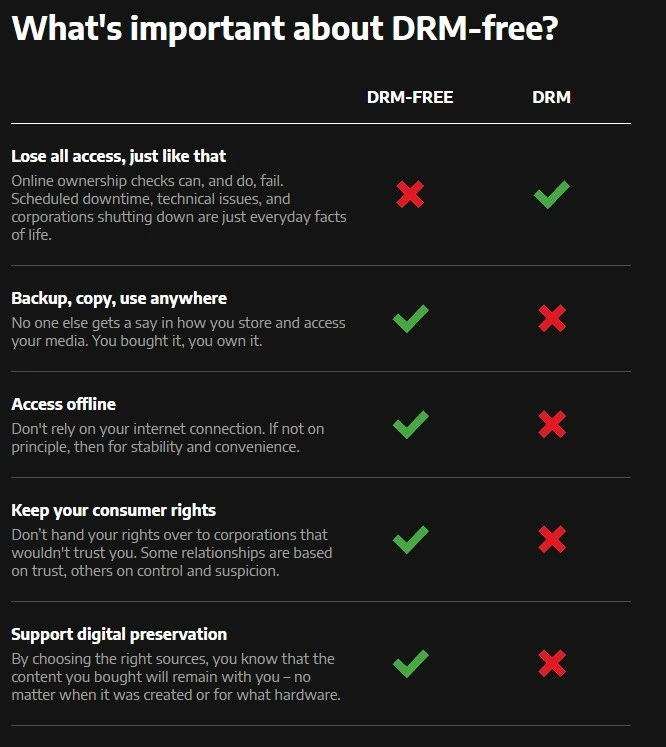 What's important about DRM-free?

| | DRM-FREE | DRM |
|---|---|---|
| **Lose all access, just like that** Online ownership checks can, and do, fail. Scheduled downtime, technical issues, and corporations shutting down are just everyday facts of life. | ✗ | ✓ |
| **Backup, copy, use anywhere** No one else gets a say in how you store and access your media. You bought it, you own it. | ✓ | ✗ |
| **Access offline** Don't rely on your internet connection. If not on principle, then for stability and convenience. | ✓ | ✗ |
| **Keep your consumer rights** Don't hand your rights over to corporations that wouldn't trust you. Some relationships are based on trust, others on control and suspicion. | ✓ | ✗ |
| **Support digital preservation** By choosing the right sources, you know that the content you bought will remain with you – no matter when it was created or for what hardware. | ✓ | ✗ |